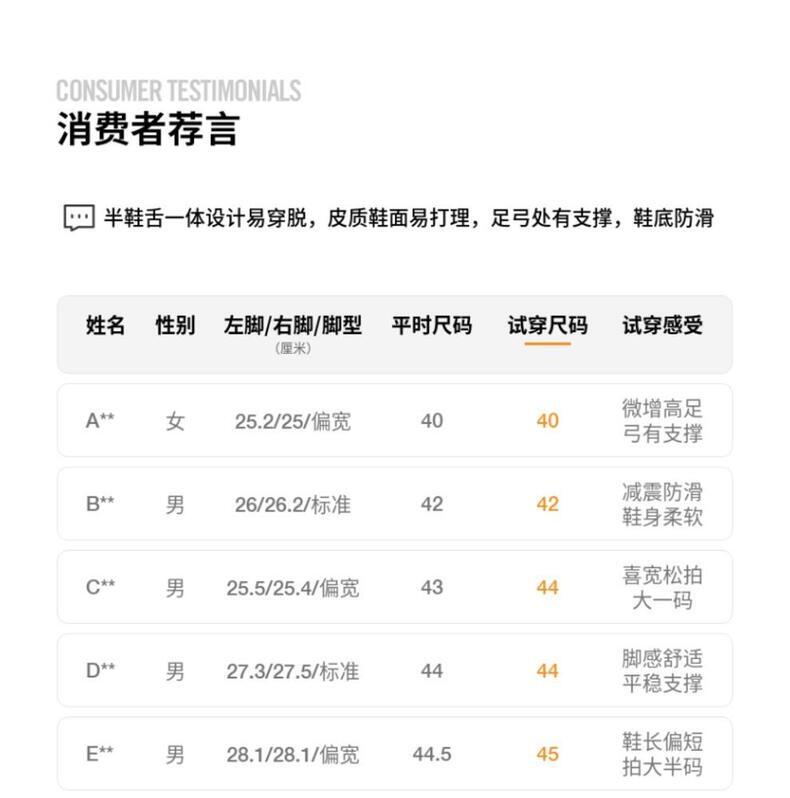 CONSUMER TESTIMONIALS
消费者荐言

半鞋舌一体设计易穿脱，皮质鞋面易打理，足弓处有支撑，鞋底防滑

| 姓名 | 性别 | 左脚/右脚/脚型(厘米) | 平时尺码 | 试穿尺码 | 试穿感受 |
|---|---|---|---|---|---|
| A** | 女 | 25.2/25/偏宽 | 40 | 40 | 微增高足弓有支撑 |
| B** | 男 | 26/26.2/标准 | 42 | 42 | 减震防滑鞋身柔软 |
| C** | 男 | 25.5/25.4/偏宽 | 43 | 44 | 喜宽松拍大一码 |
| D** | 男 | 27.3/27.5/标准 | 44 | 44 | 脚感舒适平稳支撑 |
| E** | 男 | 28.1/28.1/偏宽 | 44.5 | 45 | 鞋长偏短拍大半码 |